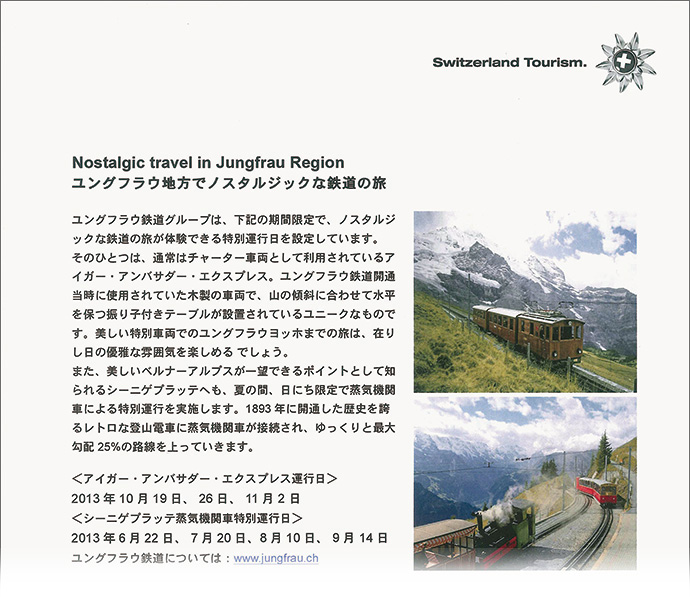 Switzerland Tourism.

Nostalgic travel in Jungfrau Region
ユングフラウ地方でノスタルジックな鉄道の旅

ユングフラウ鉄道グループは、下記の期間限定で、ノスタルジックな鉄道の旅が体験できる特別運行日を設定しています。
そのひとつは、通常はチャーター車両として利用されているアイガー・アンバサダー・エクスプレス。ユングフラウ鉄道開通当時に使用されていた木製の車両で、山の傾斜に合わせて水平を保つ振り子付きテーブルが設置されているユニークなものです。美しい特別車両でのユングフラウヨッホまでの旅は、在りし日の優雅な雰囲気を楽しめる でしょう。
また、美しいベルナーアルプスが一望できるポイントとして知られるシーニゲプラッテへも、夏の間、日にち限定で蒸気機関車による特別運行を実施します。1893 年に開通した歴史を誇るレトロな登山電車に蒸気機関車が接続され、ゆっくりと最大勾配 25%の路線を上っていきます。

<アイガー・アンバサダー・エクスプレス運行日>
2013 年 10 月 19 日、 26 日、 11 月 2 日
<シーニゲプラッテ蒸気機関車特別運行日>
2013 年 6 月 22 日、 7 月 20 日、8 月 10 日、 9 月 14 日
ユングフラウ鉄道については：www.jungfrau.ch